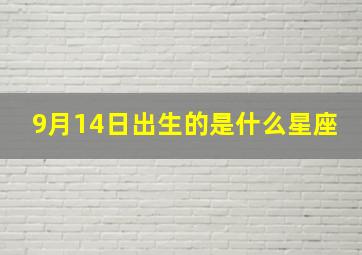 9月14日出生的是什么星座